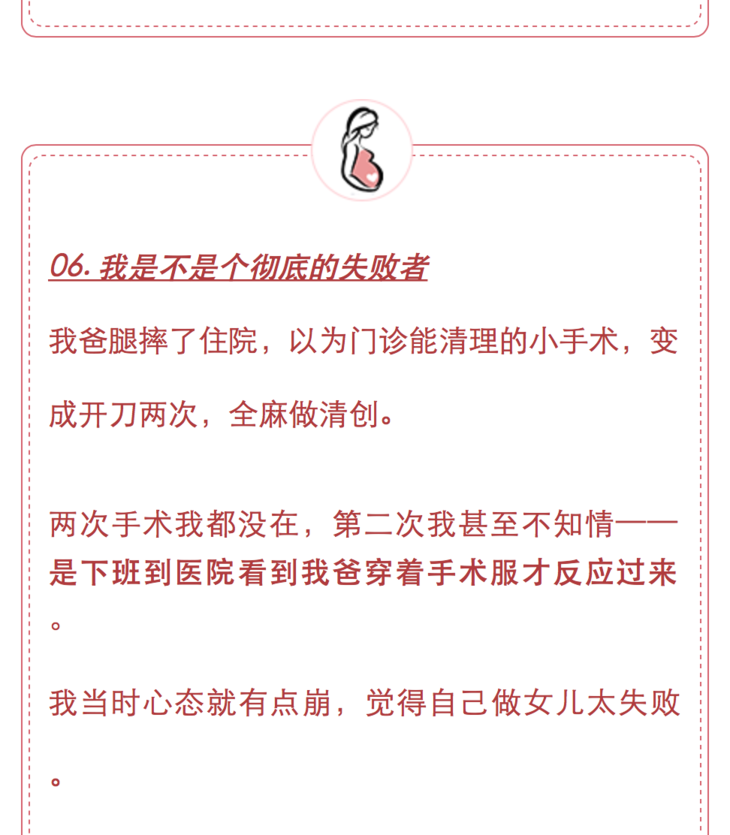 06. 我是不是个彻底的失败者

我爸腿摔了住院，以为门诊能清理的小手术，变成开刀两次，全麻做清创。

两次手术我都没在，第二次我甚至不知情——是下班到医院看到我爸穿着手术服才反应过来。

我当时心态就有点崩，觉得自己做女儿太失败。